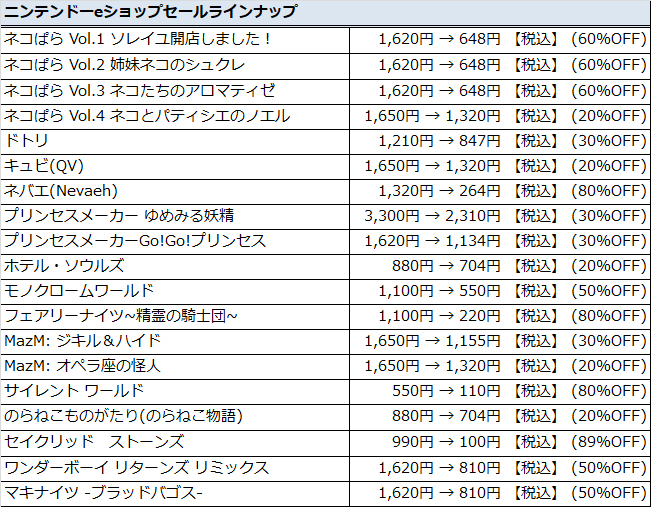 | ニンテンドーeショップセールラインナップ | |
|---|---|
| ネコぱら Vol.1 ソレイユ開店しました！ | 1,620円 → 648円 【税込】 (60%OFF) |
| ネコぱら Vol.2 姉妹ネコのシュクレ | 1,620円 → 648円 【税込】 (60%OFF) |
| ネコぱら Vol.3 ネコたちのアロマティゼ | 1,620円 → 648円 【税込】 (60%OFF) |
| ネコぱら Vol.4 ネコとパティシエのノエル | 1,650円 → 1,320円 【税込】 (20%OFF) |
| ドトリ | 1,210円 → 847円 【税込】 (30%OFF) |
| キュビ(QV) | 1,650円 → 1,320円 【税込】 (20%OFF) |
| ネバエ(Nevaeh) | 1,320円 → 264円 【税込】 (80%OFF) |
| プリンセスメーカー ゆめみる妖精 | 3,300円 → 2,310円 【税込】 (30%OFF) |
| プリンセスメーカーGo!Go!プリンセス | 1,620円 → 1,134円 【税込】 (30%OFF) |
| ホテル・ソウルズ | 880円 → 704円 【税込】 (20%OFF) |
| モノクロームワールド | 1,100円 → 550円 【税込】 (50%OFF) |
| フェアリーナイツ~精霊の騎士団~ | 1,100円 → 220円 【税込】 (80%OFF) |
| MazM: ジキル＆ハイド | 1,650円 → 1,155円 【税込】 (30%OFF) |
| MazM: オペラ座の怪人 | 1,650円 → 1,320円 【税込】 (20%OFF) |
| サイレント ワールド | 550円 → 110円 【税込】 (80%OFF) |
| のらねこものがたり(のらねこ物語) | 880円 → 704円 【税込】 (20%OFF) |
| セイクリッド ストーンズ | 990円 → 100円 【税込】 (89%OFF) |
| ワンダーボーイ リターンズ リミックス | 1,620円 → 810円 【税込】 (50%OFF) |
| マキナイツ -ブラッドバゴス- | 1,620円 → 810円 【税込】 (50%OFF) |